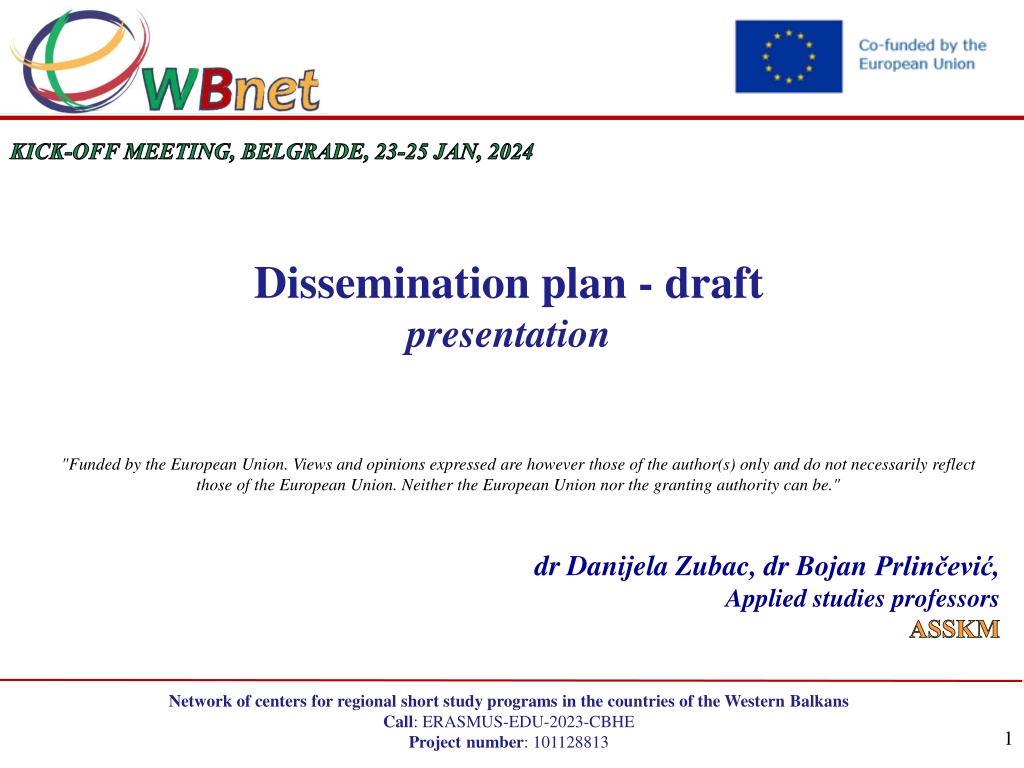 WBnet

Co-funded by the European Union

KICK-OFF MEETING, BELGRADE, 23-25 JAN, 2024

Dissemination plan - draft
presentation

"Funded by the European Union. Views and opinions expressed are however those of the author(s) only and do not necessarily reflect those of the European Union. Neither the European Union nor the granting authority can be."

dr Danijela Zubac, dr Bojan Prlinčević,
Applied studies professors
ASSKM

Network of centers for regional short study programs in the countries of the Western Balkans
Call: ERASMUS-EDU-2023-CBHE
Project number: 101128813

1